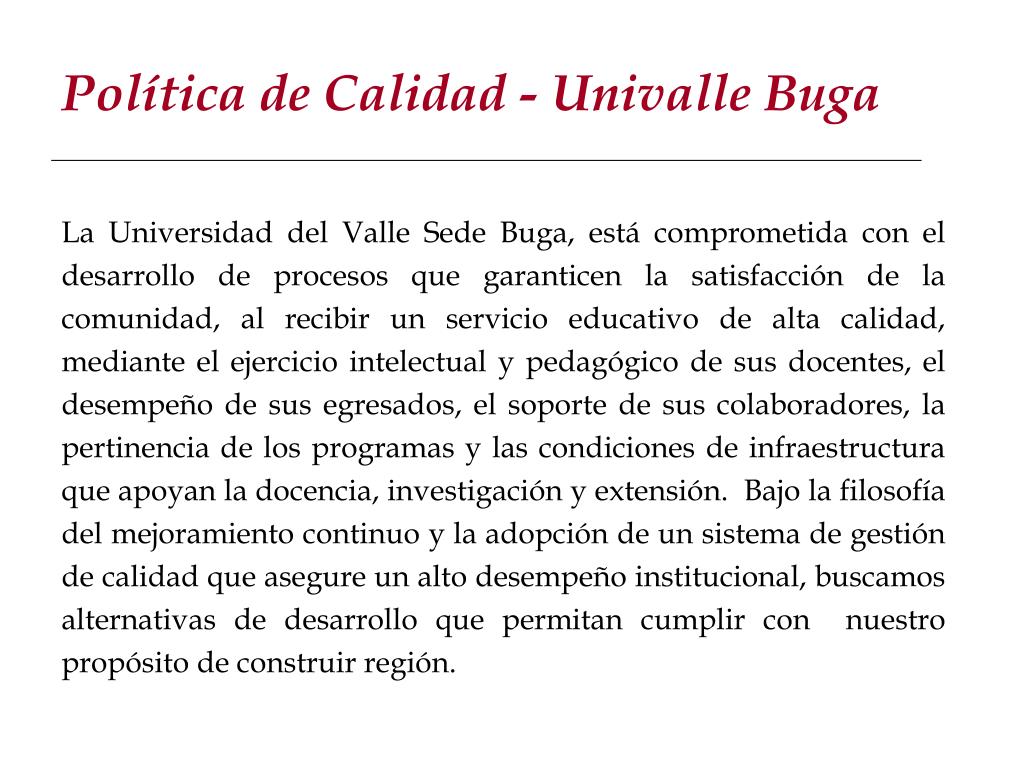 Política de Calidad - Univalle Buga

La Universidad del Valle Sede Buga, está comprometida con el desarrollo de procesos que garanticen la satisfacción de la comunidad, al recibir un servicio educativo de alta calidad, mediante el ejercicio intelectual y pedagógico de sus docentes, el desempeño de sus egresados, el soporte de sus colaboradores, la pertinencia de los programas y las condiciones de infraestructura que apoyan la docencia, investigación y extensión. Bajo la filosofía del mejoramiento continuo y la adopción de un sistema de gestión de calidad que asegure un alto desempeño institucional, buscamos alternativas de desarrollo que permitan cumplir con nuestro propósito de construir región.